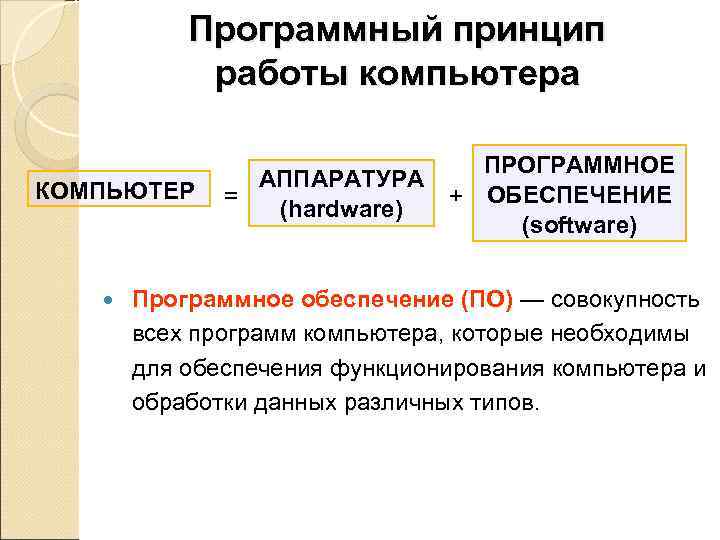 Программный принцип работы компьютера

КОМПЬЮТЕР = АППАРАТУРА (hardware) + ПРОГРАММНОЕ ОБЕСПЕЧЕНИЕ (software)

Программное обеспечение (ПО) — совокупность всех программ компьютера, которые необходимы для обеспечения функционирования компьютера и обработки данных различных типов.